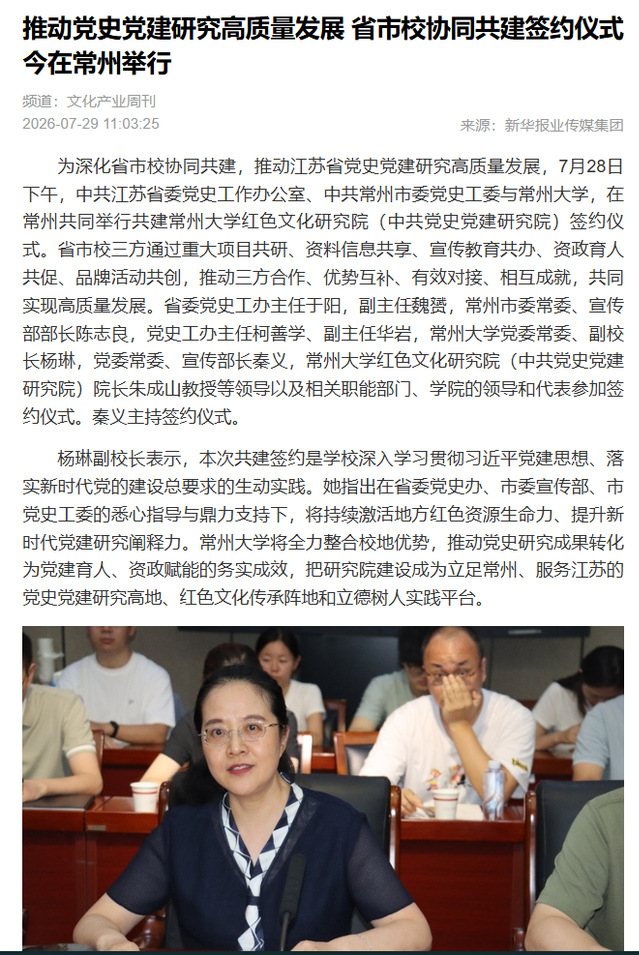 推动党史党建研究高质量发展 省市校协同共建签约仪式今在常州举行

频道：文化产业周刊
2026-07-29 11:03:25

来源：新华报业传媒集团

为深化省市校协同共建，推动江苏省党史党建研究高质量发展，7月28日下午，中共江苏省委党史工作办公室、中共常州市委党史工委与常州大学，在常州共同举行共建常州大学红色文化研究院（中共党史党建研究院）签约仪式。省市校三方通过重大项目共研、资料信息共享、宣传教育共办、资政育人共促、品牌活动共创，推动三方合作、优势互补、有效对接、相互成就，共同实现高质量发展。省委党史工办主任于阳，副主任魏赟，常州市委常委、宣传部部长陈志良，党史工办主任柯善学、副主任华岩，常州大学党委常委、副校长杨琳，党委常委、宣传部长秦义，常州大学红色文化研究院（中共党史党建研究院）院长朱成山教授等领导以及相关职能部门、学院的领导和代表参加签约仪式。秦义主持签约仪式。

杨琳副校长表示，本次共建签约是学校深入学习贯彻习近平党建思想、落实新时代党的建设总要求的生动实践。她指出在省委党史办、市委宣传部、市党史工委的悉心指导与鼎力支持下，将持续激活地方红色资源生命力、提升新时代党建研究阐释力。常州大学将全力整合校地优势，推动党史研究成果转化为党建育人、资政赋能的务实成效，把研究院建设成为立足常州、服务江苏的党史党建研究高地、红色文化传承阵地和立德树人实践平台。